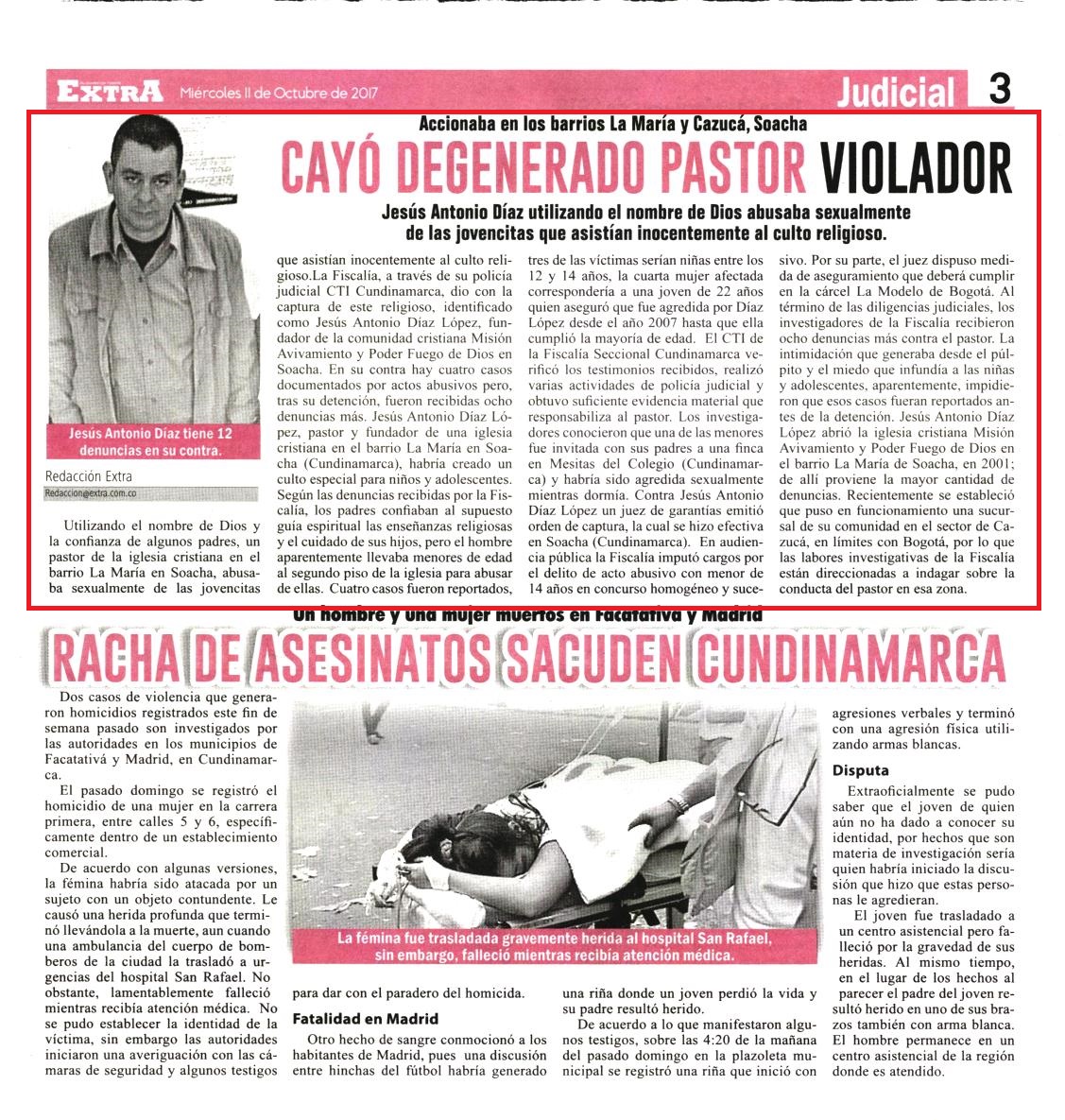 EXTRA Miércoles 11 de Octubre de 2017

Judicial 3

Accionaba en los barrios La María y Cazucá, Soacha

CAYÓ DEGENERADO PASTOR VIOLADOR

Jesús Antonio Díaz utilizando el nombre de Dios abusaba sexualmente de las jovencitas que asistían inocentemente al culto religioso.

Jesús Antonio Díaz tiene 12 denuncias en su contra.

Redacción Extra
Redaccion@extra.com.co

Utilizando el nombre de Dios y la confianza de algunos padres, un pastor de la iglesia cristiana en el barrio La María en Soacha, abusaba sexualmente de las jovencitas que asistían inocentemente al culto religioso.La Fiscalía, a través de su policía judicial CTI Cundinamarca, dio con la captura de este religioso, identificado como Jesús Antonio Díaz López, fundador de la comunidad cristiana Misión Avivamiento y Poder Fuego de Dios en Soacha. En su contra hay cuatro casos documentados por actos abusivos pero, tras su detención, fueron recibidas ocho denuncias más. Jesús Antonio Díaz López, pastor y fundador de una iglesia cristiana en el barrio La María en Soacha (Cundinamarca), habría creado un culto especial para niños y adolescentes. Según las denuncias recibidas por la Fiscalía, los padres confiaban al supuesto guía espiritual las enseñanzas religiosas y el cuidado de sus hijos, pero el hombre aparentemente llevaba menores de edad al segundo piso de la iglesia para abusar de ellas. Cuatro casos fueron reportados, tres de las víctimas serían niñas entre los 12 y 14 años, la cuarta mujer afectada correspondería a una joven de 22 años quien aseguró que fue agredida por Díaz López desde el año 2007 hasta que ella cumplió la mayoría de edad. El CTI de la Fiscalía Seccional Cundinamarca verificó los testimonios recibidos, realizó varias actividades de policía judicial y obtuvo suficiente evidencia material que responsabiliza al pastor. Los investigadores conocieron que una de las menores fue invitada con sus padres a una finca en Mesitas del Colegio (Cundinamarca) y habría sido agredida sexualmente mientras dormía. Contra Jesús Antonio Díaz López un juez de garantías emitió orden de captura, la cual se hizo efectiva en Soacha (Cundinamarca). En audiencia pública la Fiscalía imputó cargos por el delito de acto abusivo con menor de 14 años en concurso homogéneo y sucesivo. Por su parte, el juez dispuso medida de aseguramiento que deberá cumplir en la cárcel La Modelo de Bogotá. Al término de las diligencias judiciales, los investigadores de la Fiscalía recibieron ocho denuncias más contra el pastor. La intimidación que generaba desde el púlpito y el miedo que infundía a las niñas y adolescentes, aparentemente, impidieron que esos casos fueran reportados antes de la detención. Jesús Antonio Díaz López abrió la iglesia cristiana Misión Avivamiento y Poder Fuego de Dios en el barrio La María de Soacha, en 2001; de allí proviene la mayor cantidad de denuncias. Recientemente se estableció que puso en funcionamiento una sucursal de su comunidad en el sector de Cazucá, en límites con Bogotá, por lo que las labores investigativas de la Fiscalía están direccionadas a indagar sobre la conducta del pastor en esa zona.

Un hombre y una mujer muertos en Facatativá y Madrid

RACHA DE ASESINATOS SACUDEN CUNDINAMARCA

Dos casos de violencia que generaron homicidios registrados este fin de semana pasado son investigados por las autoridades en los municipios de Facatativá y Madrid, en Cundinamarca.

El pasado domingo se registró el homicidio de una mujer en la carrera primera, entre calles 5 y 6, específicamente dentro de un establecimiento comercial.

De acuerdo con algunas versiones, la fémina habría sido atacada por un sujeto con un objeto contundente. Le causó una herida profunda que terminó llevándola a la muerte, aun cuando una ambulancia del cuerpo de bomberos de la ciudad la trasladó a urgencias del hospital San Rafael. No obstante, lamentablemente falleció mientras recibía atención médica. No se pudo establecer la identidad de la víctima, sin embargo las autoridades iniciaron una averiguación con las cámaras de seguridad y algunos testigos para dar con el paradero del homicida.

La fémina fue trasladada gravemente herida al hospital San Rafael, sin embargo, falleció mientras recibía atención médica.

Fatalidad en Madrid

Otro hecho de sangre conmocionó a los habitantes de Madrid, pues una discusión entre hinchas del fútbol habría generado una riña donde un joven perdió la vida y su padre resultó herido.

De acuerdo a lo que manifestaron algunos testigos, sobre las 4:20 de la mañana del pasado domingo en la plazoleta municipal se registró una riña que inició con agresiones verbales y terminó con una agresión física utilizando armas blancas.

Disputa

Extraoficialmente se pudo saber que el joven de quien aún no ha dado a conocer su identidad, por hechos que son materia de investigación sería quien habría iniciado la discusión que hizo que estas personas le agredieran.

El joven fue trasladado a un centro asistencial pero falleció por la gravedad de sus heridas. Al mismo tiempo, en el lugar de los hechos al parecer el padre del joven resultó herido en uno de sus brazos también con arma blanca. El hombre permanece en un centro asistencial de la región donde es atendido.